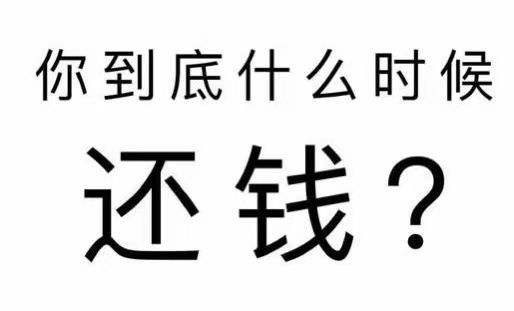 你到底什么时候

还钱？